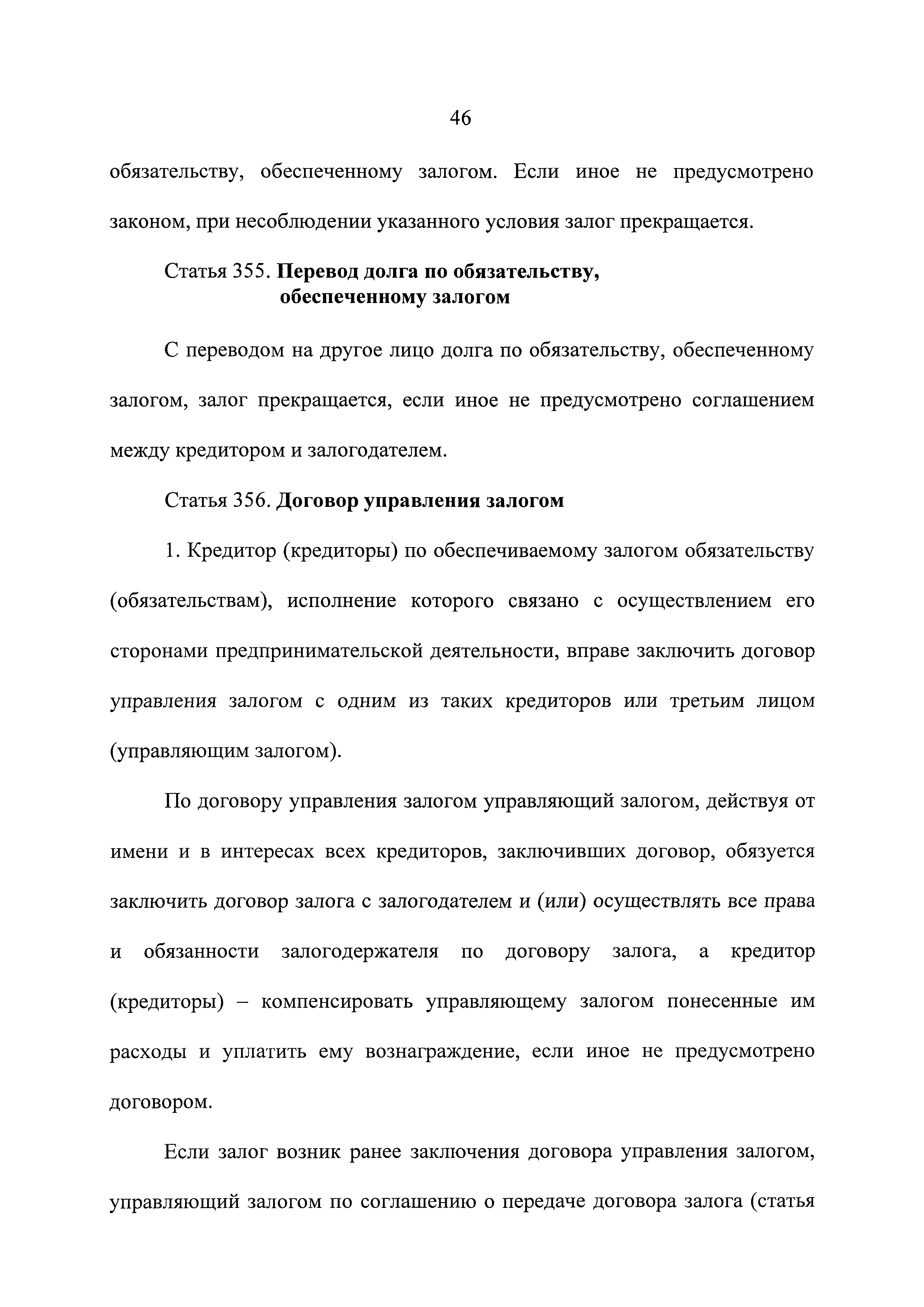 46

обязательству, обеспеченному залогом. Если иное не предусмотрено законом, при несоблюдении указанного условия залог прекращается.

Статья 355. Перевод долга по обязательству, обеспеченному залогом

С переводом на другое лицо долга по обязательству, обеспеченному залогом, залог прекращается, если иное не предусмотрено соглашением между кредитором и залогодателем.

Статья 356. Договор управления залогом

1. Кредитор (кредиторы) по обеспечиваемому залогом обязательству (обязательствам), исполнение которого связано с осуществлением его сторонами предпринимательской деятельности, вправе заключить договор управления залогом с одним из таких кредиторов или третьим лицом (управляющим залогом).

По договору управления залогом управляющий залогом, действуя от имени и в интересах всех кредиторов, заключивших договор, обязуется заключить договор залога с залогодателем и (или) осуществлять все права и обязанности залогодержателя по договору залога, а кредитор (кредиторы) – компенсировать управляющему залогом понесенные им расходы и уплатить ему вознаграждение, если иное не предусмотрено договором.

Если залог возник ранее заключения договора управления залогом, управляющий залогом по соглашению о передаче договора залога (статья